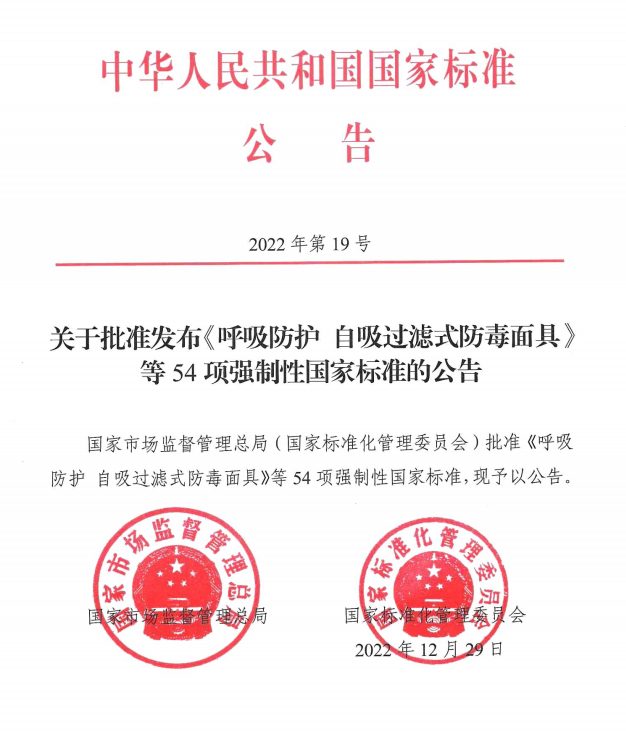 中华人民共和国国家标准

公　告

2022 年第 19 号

关于批准发布《呼吸防护 自吸过滤式防毒面具》等 54 项强制性国家标准的公告

国家市场监督管理总局（国家标准化管理委员会）批准《呼吸防护 自吸过滤式防毒面具》等 54 项强制性国家标准，现予以公告。

国家市场监督管理总局

国家市场监督管理总局

国家标准化管理委员会

国家标准化管理委员会

2022 年 12 月 29 日